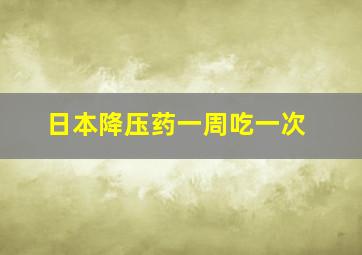 日本降压药一周吃一次